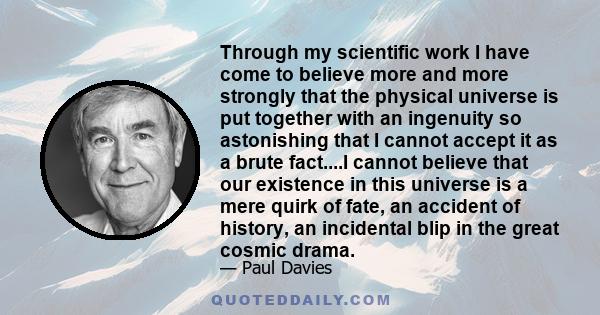 Through my scientific work I have come to believe more and more strongly that the physical universe is put together with an ingenuity so astonishing that I cannot accept it as a brute fact....I cannot believe that our existence in this universe is a mere quirk of fate, an accident of history, an incidental blip in the great cosmic drama.

— Paul Davies

QUOTEDDAILY.COM